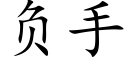 负手